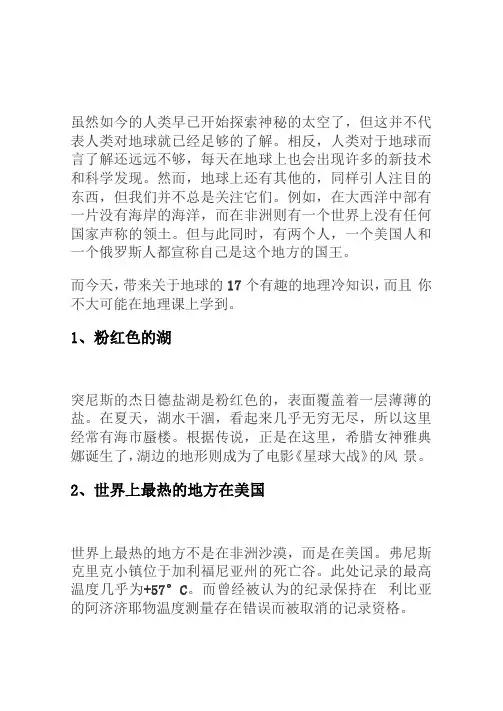 虽然如今的人类早已开始探索神秘的太空了，但这并不代表人类对地球就已经足够的了解。相反，人类对于地球而言了解还远远不够，每天在地球上也会出现许多的新技术和科学发现。然而，地球上还有其他的，同样引人注目的东西，但我们并不总是关注它们。例如，在大西洋中部有一片没有海岸的海洋，而在非洲则有一个世界上没有任何国家声称的领土。但与此同时，有两个人，一个美国人和一个俄罗斯人都宣称自己是这个地方的国王。

而今天，带来关于地球的 17 个有趣的地理冷知识，而且 你不大可能在地理课上学到。

1、粉红色的湖

突尼斯的杰日德盐湖是粉红色的，表面覆盖着一层薄薄的盐。在夏天，湖水干涸，看起来几乎无穷无尽，所以这里经常有海市蜃楼。根据传说，正是在这里，希腊女神雅典娜诞生了，湖边的地形则成为了电影《星球大战》的风 景。

2、世界上最热的地方在美国

世界上最热的地方不是在非洲沙漠，而是在美国。弗尼斯克里克小镇位于加利福尼亚州的死亡谷。此处记录的最高温度几乎为+57° C。而曾经被认为的纪录保持在 利比亚的阿济济耶物温度测量存在错误而被取消的记录资格。